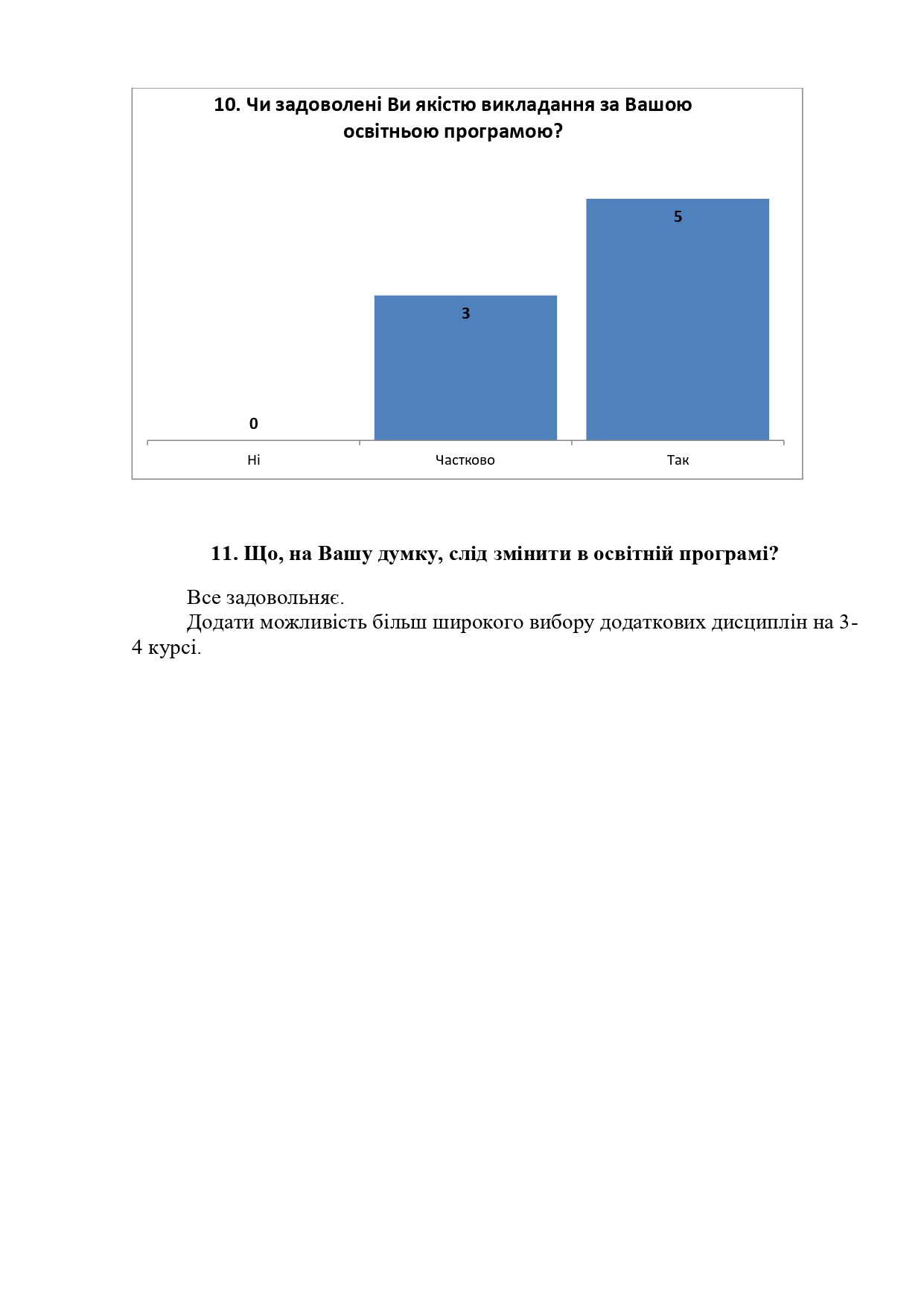 10. Чи задоволені Ви якістю викладання за Вашою освітньою програмою?

0
3
5

Ні
Частково
Так

11. Що, на Вашу думку, слід змінити в освітній програмі?

Все задовольняє.

Додати можливість більш широкого вибору додаткових дисциплін на 3-4 курсі.